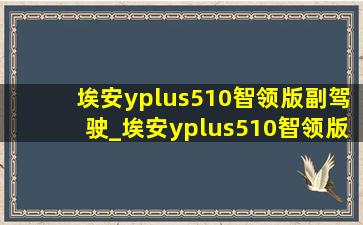 埃安yplus510智领版副驾驶_埃安yplus510智领版